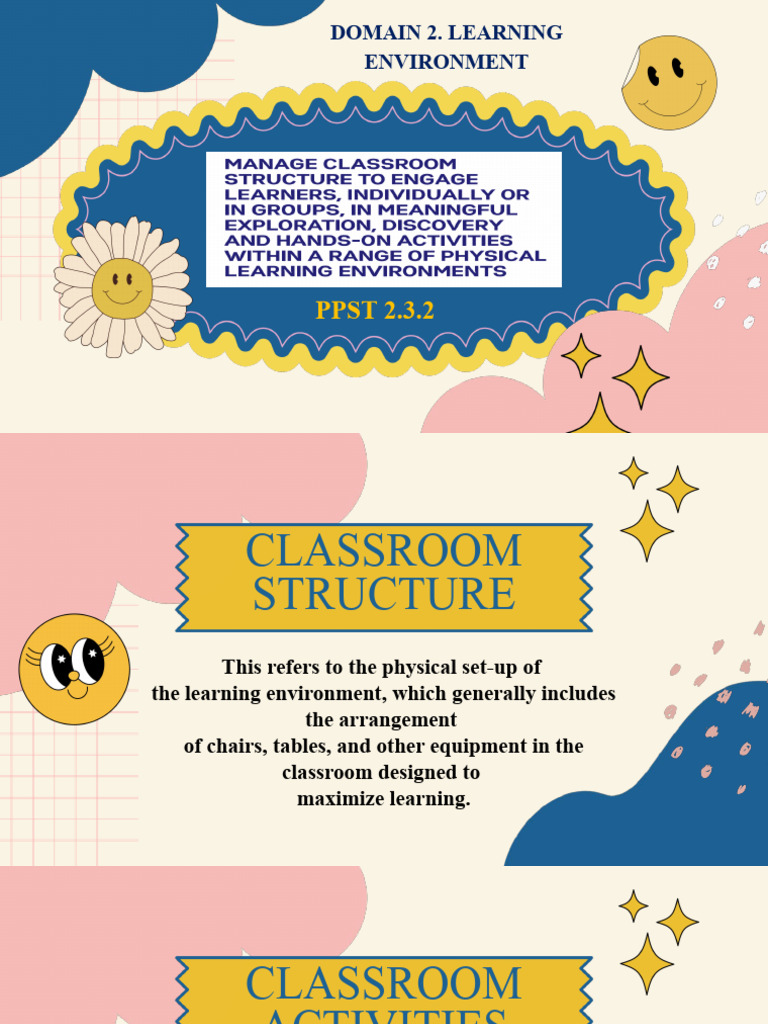 DOMAIN 2. LEARNING ENVIRONMENT

MANAGE CLASSROOM STRUCTURE TO ENGAGE LEARNERS, INDIVIDUALLY OR IN GROUPS, IN MEANINGFUL EXPLORATION, DISCOVERY AND HANDS-ON ACTIVITIES WITHIN A RANGE OF PHYSICAL LEARNING ENVIRONMENTS

PPST 2.3.2

CLASSROOM STRUCTURE

This refers to the physical set-up of the learning environment, which generally includes the arrangement of chairs, tables, and other equipment in the classroom designed to maximize learning.

CLASSROOM ACTIVITIES